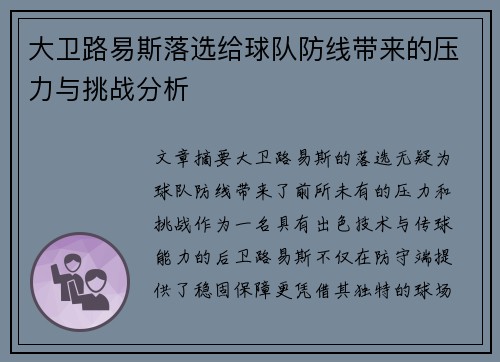 大卫路易斯落选给球队防线带来的压力与挑战分析

文章摘要大卫路易斯的落选无疑为球队防线带来了前所未有的压力和挑战作为一名具有出色技术与传球能力的后卫路易斯不仅在防守端提供了稳固保障更凭借其独特的球场